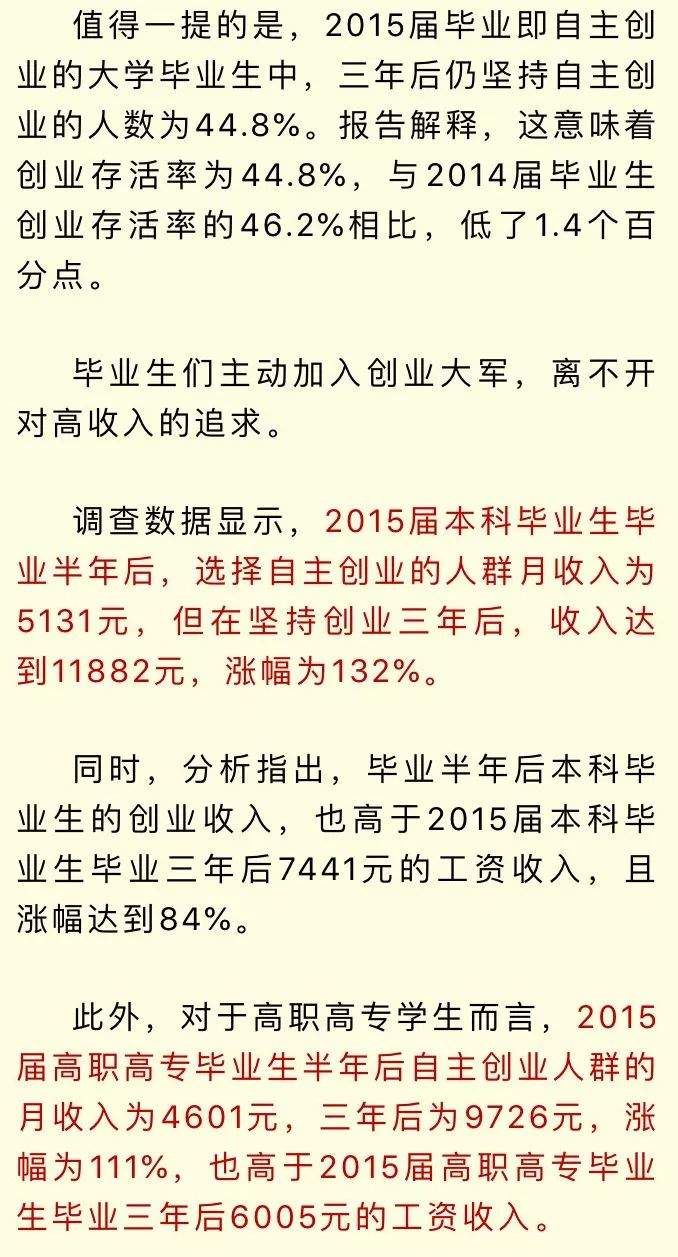 值得一提的是，2015届毕业即自主创业的大学毕业生中，三年后仍坚持自主创业的人数为44.8%。报告解释，这意味着创业存活率为44.8%，与2014届毕业生创业存活率的46.2%相比，低了1.4个百分点。

毕业生们主动加入创业大军，离不开对高收入的追求。

调查数据显示，2015届本科毕业生毕业半年后，选择自主创业的人群月收入为5131元，但在坚持创业三年后，收入达到11882元，涨幅为132%。

同时，分析指出，毕业半年后本科毕业生的创业收入，也高于2015届本科毕业生毕业三年后7441元的工资收入，且涨幅达到84%。

此外，对于高职高专学生而言，2015届高职高专毕业生半年后自主创业人群的月收入为4601元，三年后为9726元，涨幅为111%，也高于2015届高职高专毕业生毕业三年后6005元的工资收入。